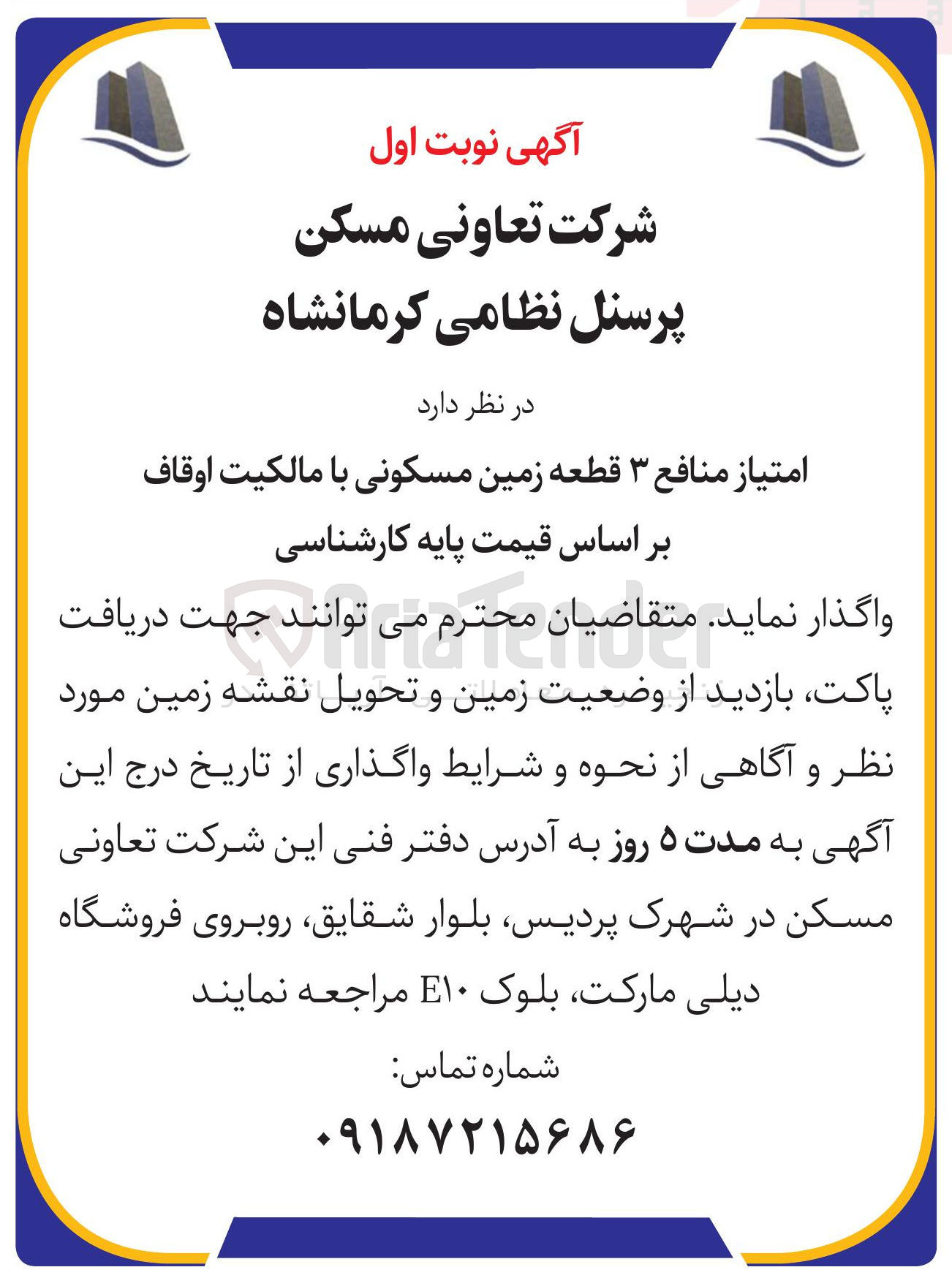 آگهی نوبت اول

شرکت تعاونی مسکن
پرسنل نظامی کرمانشاه

در نظر دارد

امتیاز منافع ۳ قطعه زمین مسکونی با مالکیت اوقاف
بر اساس قیمت پایه کارشناسی

واگذار نماید. متقاضیان محترم می توانند جهت دریافت پاکت، بازدید از وضعیت زمین و تحویل نقشه زمین مورد نظر و آگاهی از نحوه و شرایط واگذاری از تاریخ درج این آگهی به مدت ۵ روز به آدرس دفتر فنی این شرکت تعاونی مسکن در شهرک پردیس، بلوار شقایق، روبروی فروشگاه دیلی مارکت، بلوک E۱۰ مراجعه نمایند

شماره تماس:

۰۹۱۸۷۲۱۵۶۸۶

AriaTender